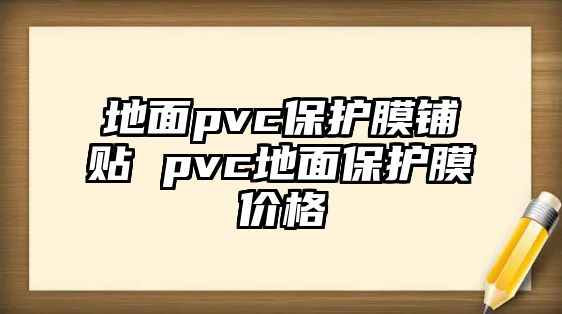 地面pvc保护膜铺贴 pvc地面保护膜价格